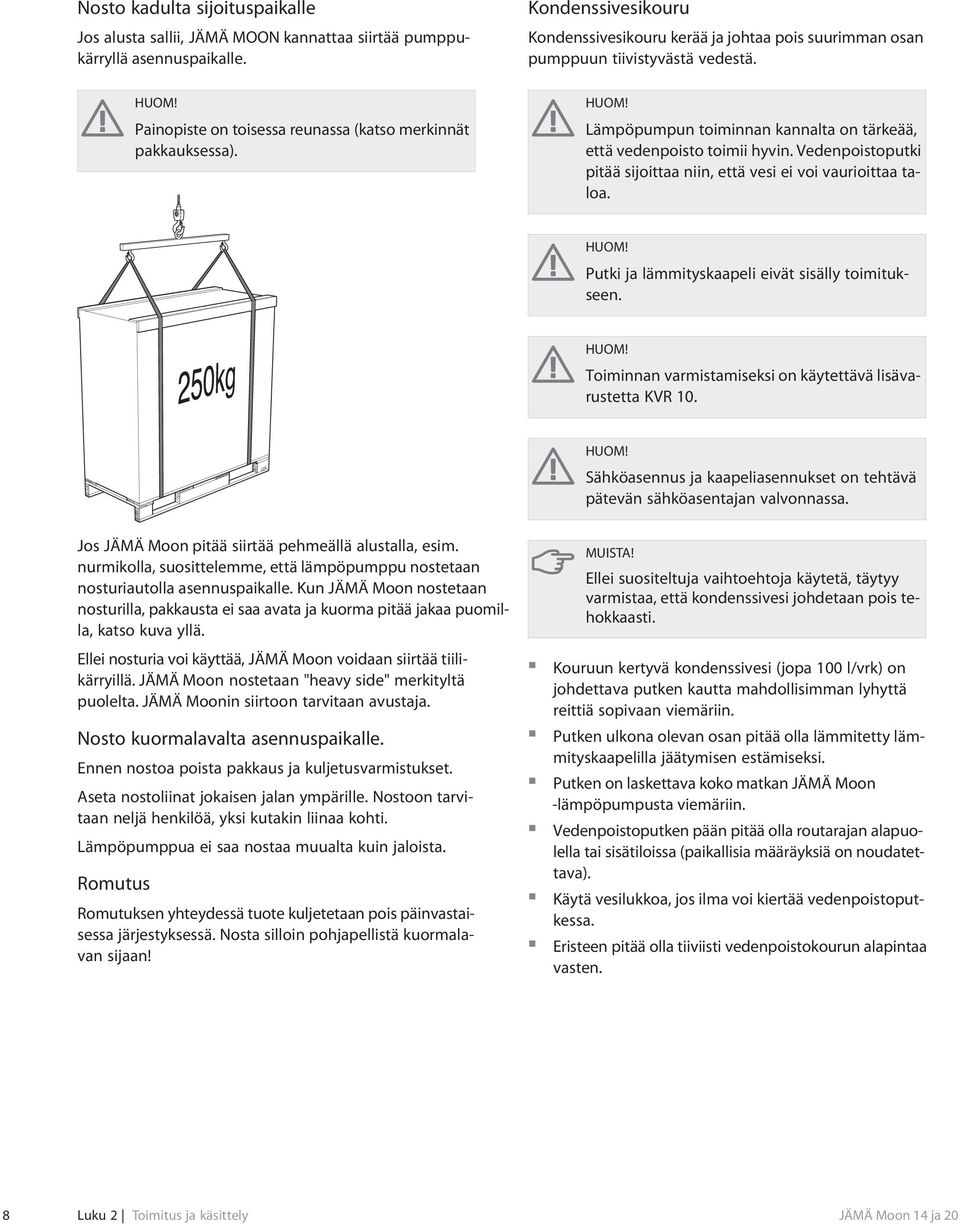 Nosto kadulta sijoituspaikalle

Jos alusta sallii, JÄMÄ MOON kannattaa siirtää pumppukärryllä asennuspaikalle.

HUOM!
Painopiste on toisessa reunassa (katso merkinnät pakkauksessa).

250kg

Jos JÄMÄ Moon pitää siirtää pehmeällä alustalla, esim. nurmikolla, suosittelemme, että lämpöpumppu nostetaan nosturiautolla asennuspaikalle. Kun JÄMÄ Moon nostetaan nosturilla, pakkausta ei saa avata ja kuorma pitää jakaa puomilla, katso kuva yllä.

Ellei nosturia voi käyttää, JÄMÄ Moon voidaan siirtää tiilikärryillä. JÄMÄ Moon nostetaan "heavy side" merkityltä puolelta. JÄMÄ Moonin siirtoon tarvitaan avustaja.

Nosto kuormalavalta asennuspaikalle.

Ennen nostoa poista pakkaus ja kuljetusvarmistukset.

Aseta nostoliinat jokaisen jalan ympärille. Nostoon tarvitaan neljä henkilöä, yksi kutakin liinaa kohti.

Lämpöpumppua ei saa nostaa muualta kuin jaloista.

Romutus

Romutuksen yhteydessä tuote kuljetetaan pois päinvastaisessa järjestyksessä. Nosta silloin pohjapellistä kuormalavan sijaan!

Kondenssivesikouru

Kondenssivesikouru kerää ja johtaa pois suurimman osan pumppuun tiivistyvästä vedestä.

HUOM!
Lämpöpumpun toiminnan kannalta on tärkeää, että vedenpoisto toimii hyvin. Vedenpoistoputki pitää sijoittaa niin, että vesi ei voi vaurioittaa taloa.

HUOM!
Putki ja lämmityskaapeli eivät sisälly toimitukseen.

HUOM!
Toiminnan varmistamiseksi on käytettävä lisävarustetta KVR 10.

HUOM!
Sähköasennus ja kaapeliasennukset on tehtävä pätevän sähköasentajan valvonnassa.

MUISTA!
Ellei suositeltuja vaihtoehtoja käytetä, täytyy varmistaa, että kondenssivesi johdetaan pois tehokkaasti.

Kouruun kertyvä kondenssivesi (jopa 100 l/vrk) on johdettava putken kautta mahdollisimman lyhyttä reittiä sopivaan viemäriin.
Putken ulkona olevan osan pitää olla lämmitetty lämmityskaapelilla jäätymisen estämiseksi.
Putken on laskettava koko matkan JÄMÄ Moon -lämpöpumpusta viemäriin.
Vedenpoistoputken pään pitää olla routarajan alapuolella tai sisätiloissa (paikallisia määräyksiä on noudatettava).
Käytä vesilukkoa, jos ilma voi kiertää vedenpoistoputkessa.
Eristeen pitää olla tiiviisti vedenpoistokourun alapintaa vasten.

8 Luku 2 | Toimitus ja käsittely JÄMÄ Moon 14 ja 20